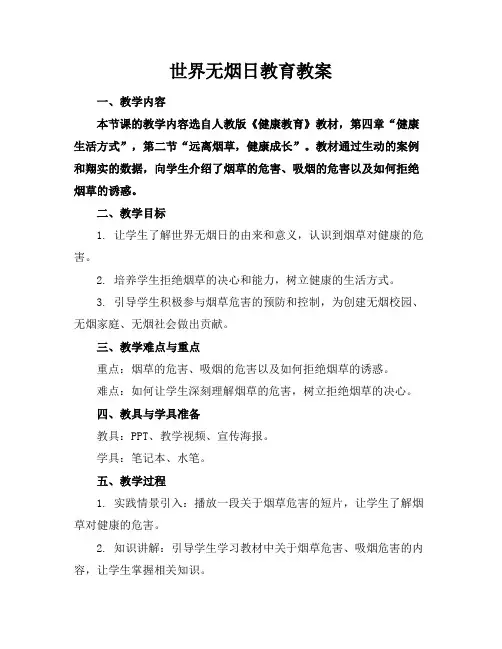 世界无烟日教育教案

一、教学内容

本节课的教学内容选自人教版《健康教育》教材，第四章“健康生活方式”，第二节“远离烟草，健康成长”。教材通过生动的案例和翔实的数据，向学生介绍了烟草的危害、吸烟的危害以及如何拒绝烟草的诱惑。

二、教学目标

1. 让学生了解世界无烟日的由来和意义，认识到烟草对健康的危害。

2. 培养学生拒绝烟草的决心和能力，树立健康的生活方式。

3. 引导学生积极参与烟草危害的预防和控制，为创建无烟校园、无烟家庭、无烟社会做出贡献。

三、教学难点与重点

重点：烟草的危害、吸烟的危害以及如何拒绝烟草的诱惑。

难点：如何让学生深刻理解烟草的危害，树立拒绝烟草的决心。

四、教具与学具准备

教具：PPT、教学视频、宣传海报。

学具：笔记本、水笔。

五、教学过程

1. 实践情景引入：播放一段关于烟草危害的短片，让学生了解烟草对健康的危害。

2. 知识讲解：引导学生学习教材中关于烟草危害、吸烟危害的内容，让学生掌握相关知识。